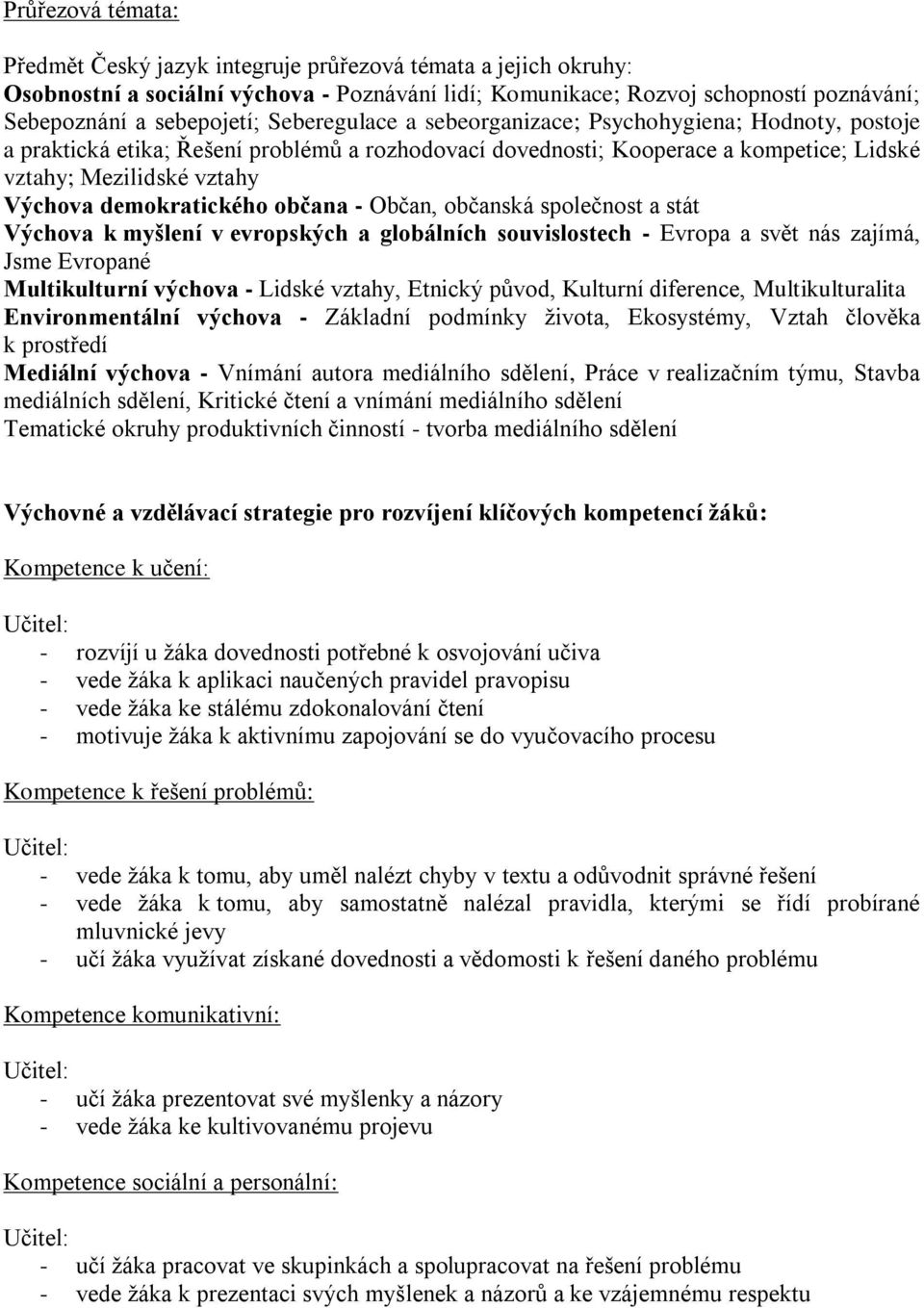 Průřezová témata:

Předmět Český jazyk integruje průřezová témata a jejich okruhy:
Osobnostní a sociální výchova - Poznávání lidí; Komunikace; Rozvoj schopností poznávání; Sebepoznání a sebepojetí; Seberegulace a sebeorganizace; Psychohygiena; Hodnoty, postoje a praktická etika; Řešení problémů a rozhodovací dovednosti; Kooperace a kompetice; Lidské vztahy; Mezilidské vztahy
Výchova demokratického občana - Občan, občanská společnost a stát
Výchova k myšlení v evropských a globálních souvislostech - Evropa a svět nás zajímá, Jsme Evropané
Multikulturní výchova - Lidské vztahy, Etnický původ, Kulturní diference, Multikulturalita
Environmentální výchova - Základní podmínky života, Ekosystémy, Vztah člověka k prostředí
Mediální výchova - Vnímání autora mediálního sdělení, Práce v realizačním týmu, Stavba mediálních sdělení, Kritické čtení a vnímání mediálního sdělení
Tematické okruhy produktivních činností - tvorba mediálního sdělení

Výchovné a vzdělávací strategie pro rozvíjení klíčových kompetencí žáků:

Kompetence k učení:

Učitel:
- rozvíjí u žáka dovednosti potřebné k osvojování učiva
- vede žáka k aplikaci naučených pravidel pravopisu
- vede žáka ke stálému zdokonalování čtení
- motivuje žáka k aktivnímu zapojování se do vyučovacího procesu

Kompetence k řešení problémů:

Učitel:
- vede žáka k tomu, aby uměl nalézt chyby v textu a odůvodnit správné řešení
- vede žáka k tomu, aby samostatně nalézal pravidla, kterými se řídí probírané mluvnické jevy
- učí žáka využívat získané dovednosti a vědomosti k řešení daného problému

Kompetence komunikativní:

Učitel:
- učí žáka prezentovat své myšlenky a názory
- vede žáka ke kultivovanému projevu

Kompetence sociální a personální:

Učitel:
- učí žáka pracovat ve skupinkách a spolupracovat na řešení problému
- vede žáka k prezentaci svých myšlenek a názorů a ke vzájemnému respektu